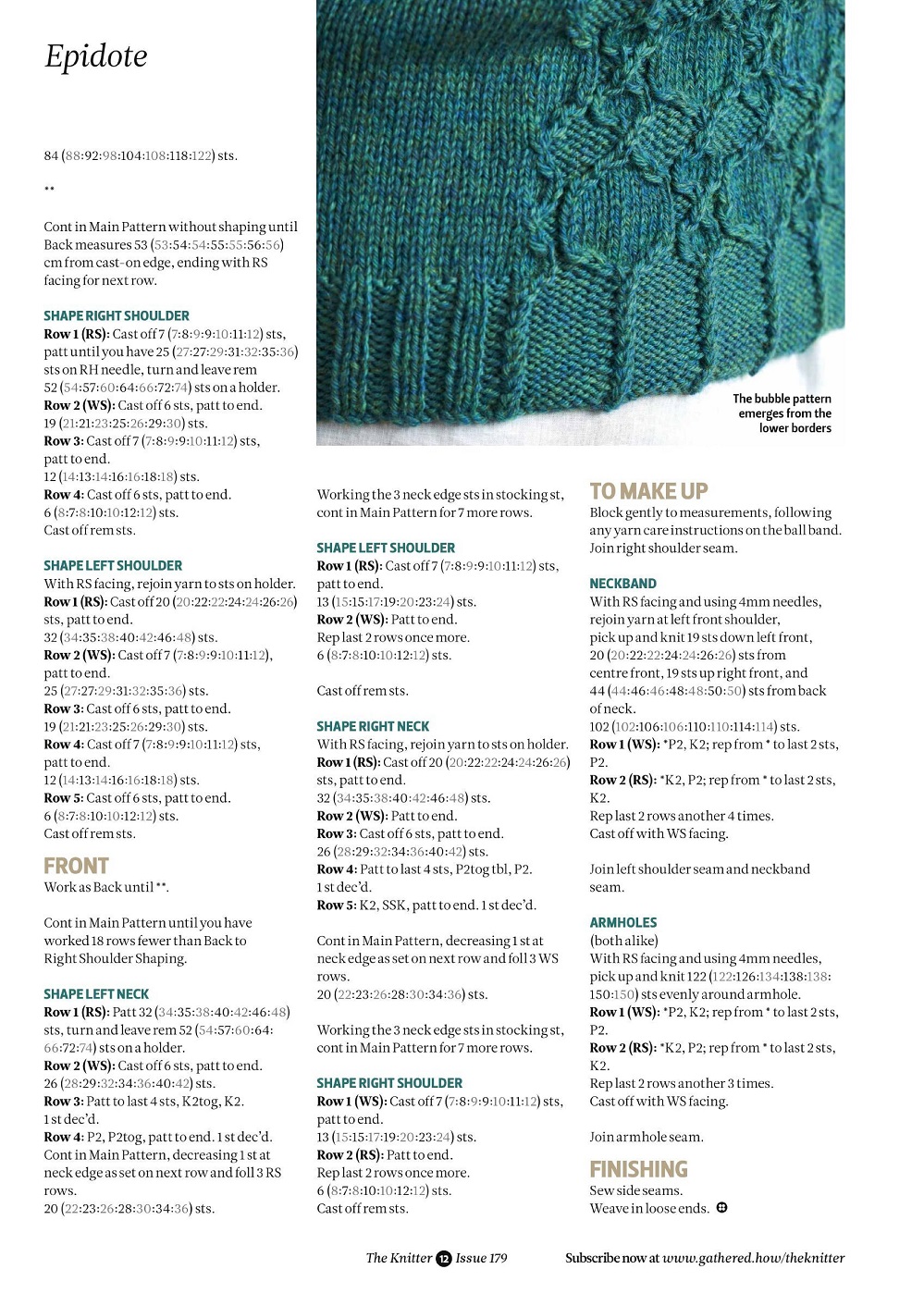 Epidote

84 (88:92:98:104:108:118:122) sts.

**

Cont in Main Pattern without shaping until Back measures 53 (53:54:54:55:55:56:56) cm from cast-on edge, ending with RS facing for next row.

SHAPE RIGHT SHOULDER
Row 1 (RS): Cast off 7 (7:8:9:9:10:11:12) sts, patt until you have 25 (27:27:29:31:32:35:36) sts on RH needle, turn and leave rem 52 (54:57:60:64:66:72:74) sts on a holder.
Row 2 (WS): Cast off 6 sts, patt to end. 19 (21:21:23:25:26:29:30) sts.
Row 3: Cast off 7 (7:8:9:9:10:11:12) sts, patt to end.
12 (14:13:14:16:16:18:18) sts.
Row 4: Cast off 6 sts, patt to end.
6 (8:7:8:10:10:12:12) sts.
Cast off rem sts.

SHAPE LEFT SHOULDER
With RS facing, rejoin yarn to sts on holder.
Row 1 (RS): Cast off 20 (20:22:22:24:24:26:26) sts, patt to end.
32 (34:35:38:40:42:46:48) sts.
Row 2 (WS): Cast off 7 (7:8:9:9:10:11:12), patt to end.
25 (27:27:29:31:32:35:36) sts.
Row 3: Cast off 6 sts, patt to end.
19 (21:21:23:25:26:29:30) sts.
Row 4: Cast off 7 (7:8:9:9:10:11:12) sts, patt to end.
12 (14:13:14:16:16:18:18) sts.
Row 5: Cast off 6 sts, patt to end.
6 (8:7:8:10:10:12:12) sts.
Cast off rem sts.

FRONT
Work as Back until **.

Cont in Main Pattern until you have worked 18 rows fewer than Back to Right Shoulder Shaping.

SHAPE LEFT NECK
Row 1 (RS): Patt 32 (34:35:38:40:42:46:48) sts, turn and leave rem 52 (54:57:60:64:66:72:74) sts on a holder.
Row 2 (WS): Cast off 6 sts, patt to end.
26 (28:29:32:34:36:40:42) sts.
Row 3: Patt to last 4 sts, K2tog, K2.
1 st dec'd.
Row 4: P2, P2tog, patt to end. 1 st dec'd.
Cont in Main Pattern, decreasing 1 st at neck edge as set on next row and foll 3 RS rows.
20 (22:23:26:28:30:34:36) sts.

The bubble pattern emerges from the lower borders

Working the 3 neck edge sts in stocking st, cont in Main Pattern for 7 more rows.

SHAPE LEFT SHOULDER
Row 1 (RS): Cast off 7 (7:8:9:9:10:11:12) sts, patt to end.
13 (15:15:17:19:20:23:24) sts.
Row 2 (WS): Patt to end.
Rep last 2 rows once more.
6 (8:7:8:10:10:12:12) sts.

Cast off rem sts.

SHAPE RIGHT NECK
With RS facing, rejoin yarn to sts on holder.
Row 1 (RS): Cast off 20 (20:22:22:24:24:26:26) sts, patt to end.
32 (34:35:38:40:42:46:48) sts.
Row 2 (WS): Patt to end.
Row 3: Cast off 6 sts, patt to end.
26 (28:29:32:34:36:40:42) sts.
Row 4: Patt to last 4 sts, P2tog tbl, P2.
1 st dec'd.
Row 5: K2, SSK, patt to end. 1 st dec'd.

Cont in Main Pattern, decreasing 1 st at neck edge as set on next row and foll 3 WS rows.
20 (22:23:26:28:30:34:36) sts.

Working the 3 neck edge sts in stocking st, cont in Main Pattern for 7 more rows.

SHAPE RIGHT SHOULDER
Row 1 (WS): Cast off 7 (7:8:9:9:10:11:12) sts, patt to end.
13 (15:15:17:19:20:23:24) sts.
Row 2 (RS): Patt to end.
Rep last 2 rows once more.
6 (8:7:8:10:10:12:12) sts.
Cast off rem sts.

TO MAKE UP
Block gently to measurements, following any yarn care instructions on the ball band.
Join right shoulder seam.

NECKBAND
With RS facing and using 4mm needles, rejoin yarn at left front shoulder, pick up and knit 19 sts down left front, 20 (20:22:22:24:24:26:26) sts from centre front, 19 sts up right front, and 44 (44:46:46:48:48:50:50) sts from back of neck.
102 (102:106:106:110:110:114:114) sts.
Row 1 (WS): *P2, K2; rep from * to last 2 sts, P2.
Row 2 (RS): *K2, P2; rep from * to last 2 sts, K2.
Rep last 2 rows another 4 times.
Cast off with WS facing.

Join left shoulder seam and neckband seam.

ARMHOLES
(both alike)
With RS facing and using 4mm needles, pick up and knit 122 (122:126:134:138:138:150:150) sts evenly around armhole.
Row 1 (WS): *P2, K2; rep from * to last 2 sts, P2.
Row 2 (RS): *K2, P2; rep from * to last 2 sts, K2.
Rep last 2 rows another 3 times.
Cast off with WS facing.

Join armhole seam.

FINISHING
Sew side seams.
Weave in loose ends.

The Knitter 12 Issue 179 Subscribe now at www.gathered.how/theknitter